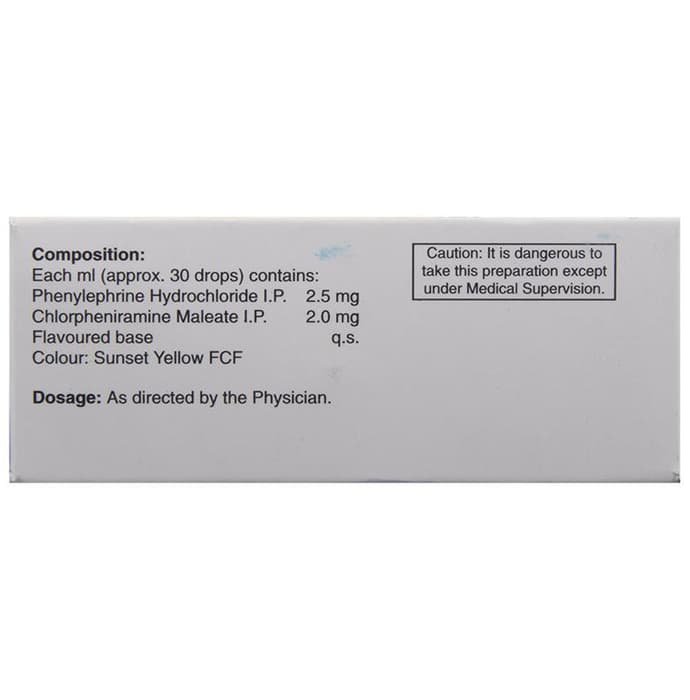 Composition:
Each ml (approx. 30 drops) contains:
Phenylephrine Hydrochloride I.P. 2.5 mg
Chlorpheniramine Maleate I.P. 2.0 mg
Flavoured base q.s.
Colour: Sunset Yellow FCF

Dosage: As directed by the Physician.

Caution: It is dangerous to take this preparation except under Medical Supervision.